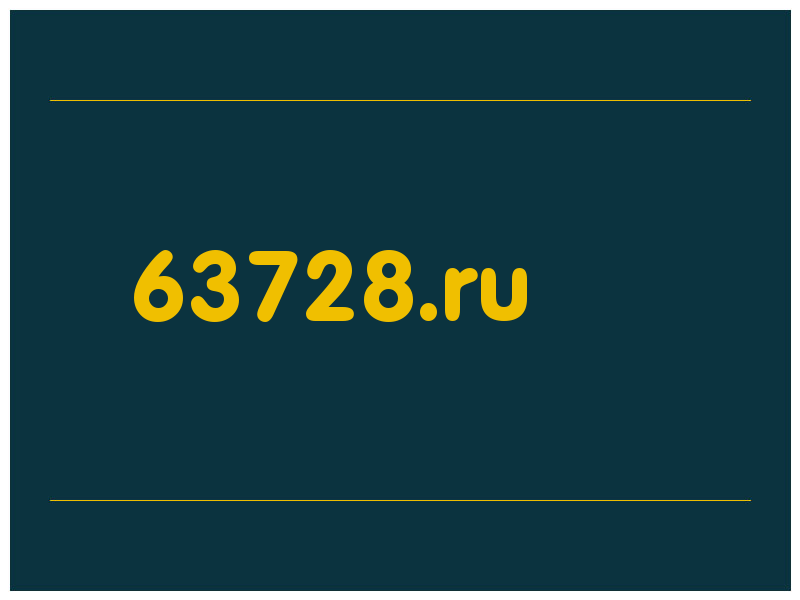 63728.ru